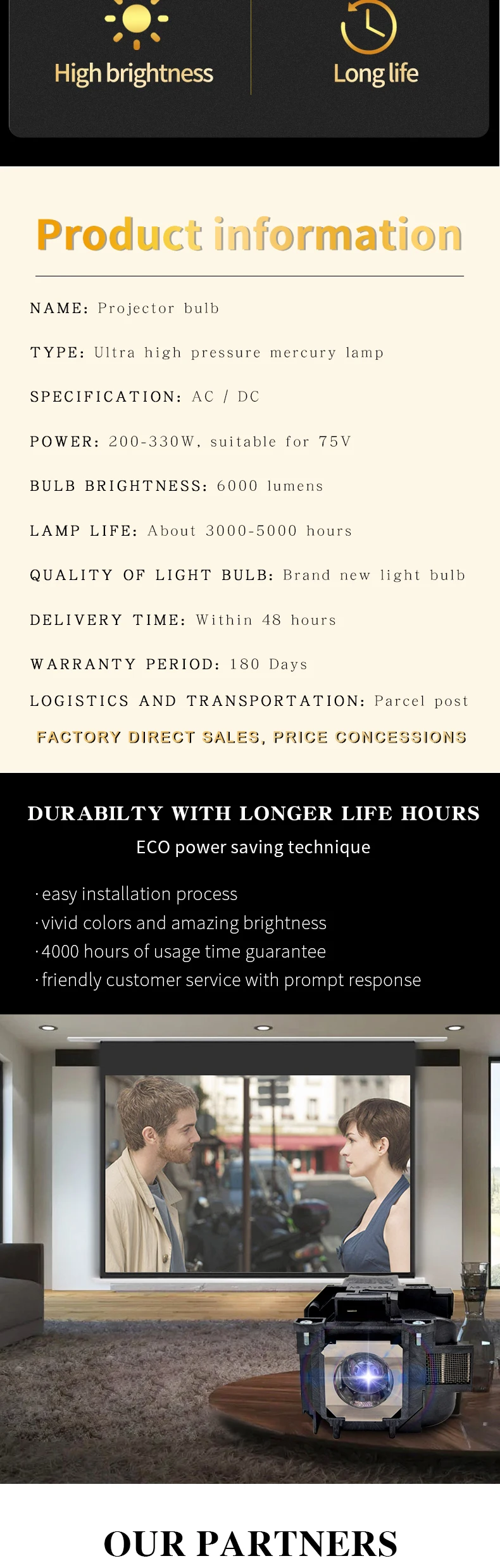 High brightness

Long life

Product information

NAME: Projector bulb

TYPE: Ultra high pressure mercury lamp

SPECIFICATION: AC / DC

POWER: 200-330W, suitable for 75V

BULB BRIGHTNESS: 6000 lumens

LAMP LIFE: About 3000-5000 hours

QUALITY OF LIGHT BULB: Brand new light bulb

DELIVERY TIME: Within 48 hours

WARRANTY PERIOD: 180 Days

LOGISTICS AND TRANSPORTATION: Parcel post

FACTORY DIRECT SALES, PRICE CONCESSIONS

DURABILTY WITH LONGER LIFE HOURS

ECO power saving technique

· easy installation process
· vivid colors and amazing brightness
· 4000 hours of usage time guarantee
· friendly customer service with prompt response

OUR PARTNERS